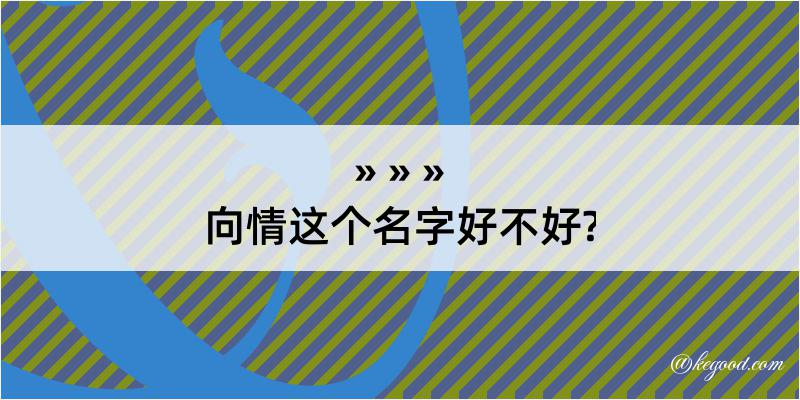 » » »
向情这个名字好不好?

@kegood.com